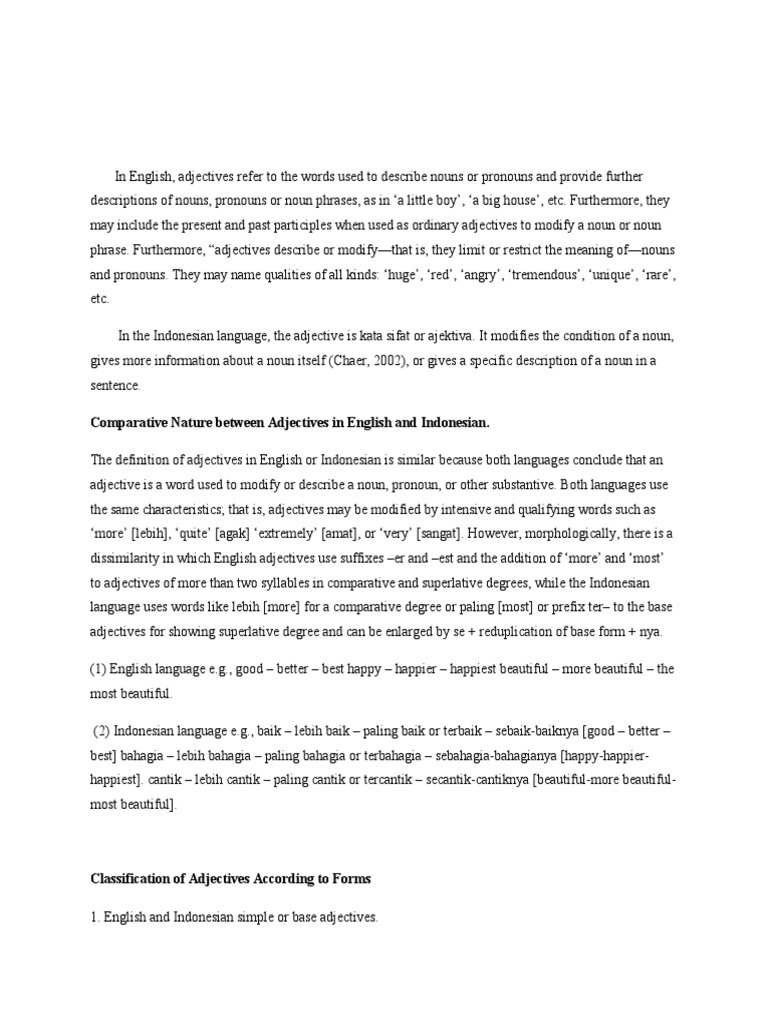 In English, adjectives refer to the words used to describe nouns or pronouns and provide further descriptions of nouns, pronouns or noun phrases, as in ‘a little boy’, ‘a big house’, etc. Furthermore, they may include the present and past participles when used as ordinary adjectives to modify a noun or noun phrase. Furthermore, “adjectives describe or modify—that is, they limit or restrict the meaning of—nouns and pronouns. They may name qualities of all kinds: ‘huge’, ‘red’, ‘angry’, ‘tremendous’, ‘unique’, ‘rare’, etc.

In the Indonesian language, the adjective is kata sifat or ajektiva. It modifies the condition of a noun, gives more information about a noun itself (Chaer, 2002), or gives a specific description of a noun in a sentence.

Comparative Nature between Adjectives in English and Indonesian.

The definition of adjectives in English or Indonesian is similar because both languages conclude that an adjective is a word used to modify or describe a noun, pronoun, or other substantive. Both languages use the same characteristics; that is, adjectives may be modified by intensive and qualifying words such as ‘more’ [lebih], ‘quite’ [agak] ‘extremely’ [amat], or ‘very’ [sangat]. However, morphologically, there is a dissimilarity in which English adjectives use suffixes –er and –est and the addition of ‘more’ and ‘most’ to adjectives of more than two syllables in comparative and superlative degrees, while the Indonesian language uses words like lebih [more] for a comparative degree or paling [most] or prefix ter– to the base adjectives for showing superlative degree and can be enlarged by se + reduplication of base form + nya.

(1) English language e.g., good – better – best happy – happier – happiest beautiful – more beautiful – the most beautiful.

(2) Indonesian language e.g., baik – lebih baik – paling baik or terbaik – sebaik-baiknya [good – better – best] bahagia – lebih bahagia – paling bahagia or terbahagia – sebahagia-bahagianya [happy-happier-happiest]. cantik – lebih cantik – paling cantik or tercantik – secantik-cantiknya [beautiful-more beautiful-most beautiful].

Classification of Adjectives According to Forms

1. English and Indonesian simple or base adjectives.